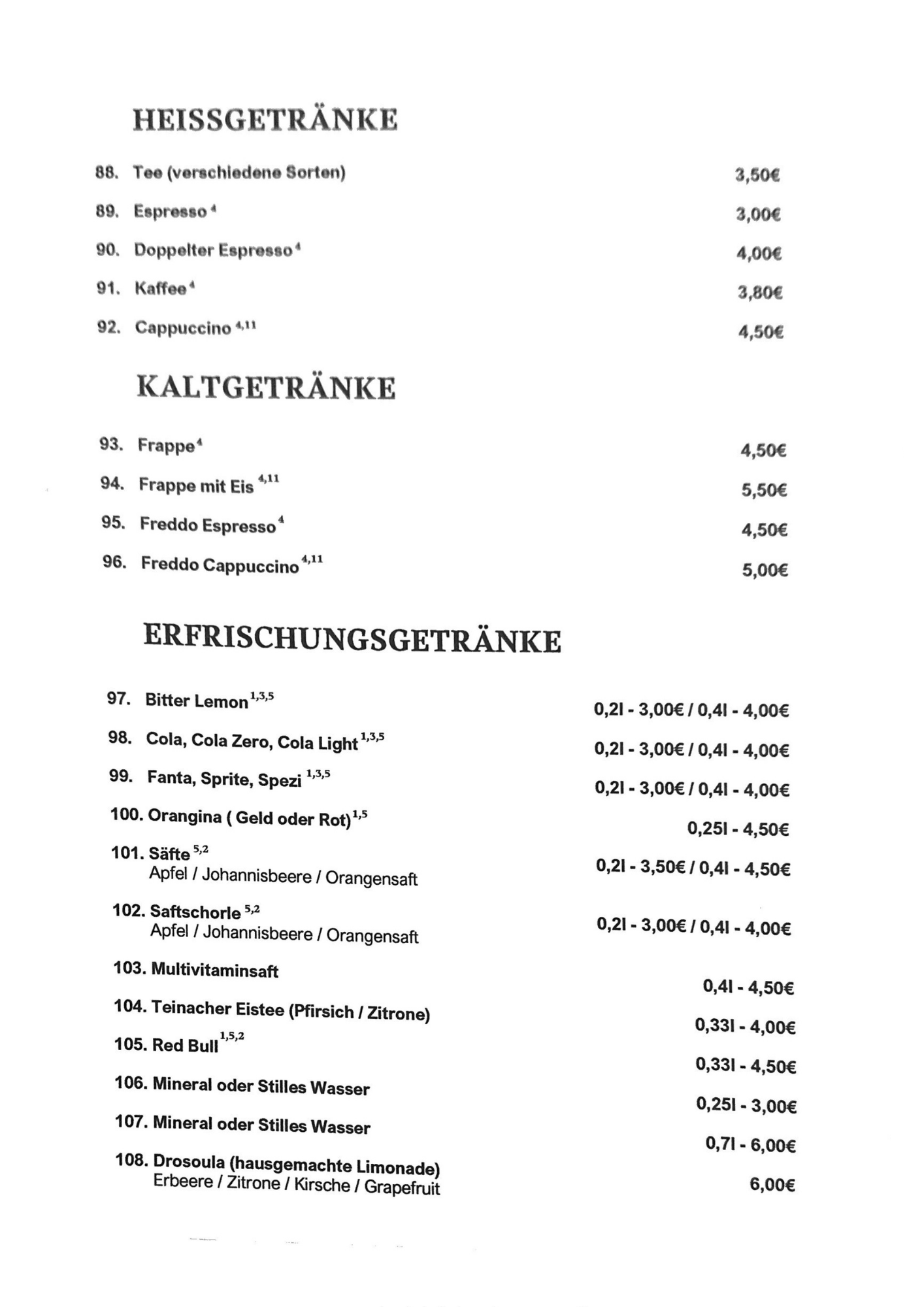 HEISSGETRÄNKE

88. Tee (verschiedene Sorten) 3,50€

89. Espresso $^{4}$ 3,00€

90. Doppelter Espresso $^{4}$ 4,00€

91. Kaffee $^{4}$ 3,80€

92. Cappuccino $^{4,11}$ 4,50€

KALTGETRÄNKE

93. Frappe $^{4}$ 4,50€

94. Frappe mit Eis $^{4,11}$ 5,50€

95. Freddo Espresso $^{4}$ 4,50€

96. Freddo Cappuccino $^{4,11}$ 5,00€

ERFRISCHUNGSGETRÄNKE

97. Bitter Lemon $^{1,3,5}$ 0,2l - 3,00€ / 0,4l - 4,00€

98. Cola, Cola Zero, Cola Light $^{1,3,5}$ 0,2l - 3,00€ / 0,4l - 4,00€

99. Fanta, Sprite, Spezi $^{1,3,5}$ 0,2l - 3,00€ / 0,4l - 4,00€

100. Orangina ( Geld oder Rot) $^{1,5}$ 0,25l - 4,50€

101. Säfte $^{5,2}$
Apfel / Johannisbeere / Orangensaft 0,2l - 3,50€ / 0,4l - 4,50€

102. Saftschorle $^{5,2}$
Apfel / Johannisbeere / Orangensaft 0,2l - 3,00€ / 0,4l - 4,00€

103. Multivitaminsaft 0,4l - 4,50€

104. Teinacher Eistee (Pfirsich / Zitrone) 0,33l - 4,00€

105. Red Bull $^{1,5,2}$ 0,33l - 4,50€

106. Mineral oder Stilles Wasser 0,25l - 3,00€

107. Mineral oder Stilles Wasser 0,7l - 6,00€

108. Drosoula (hausgemachte Limonade)
Erbeere / Zitrone / Kirsche / Grapefruit 6,00€